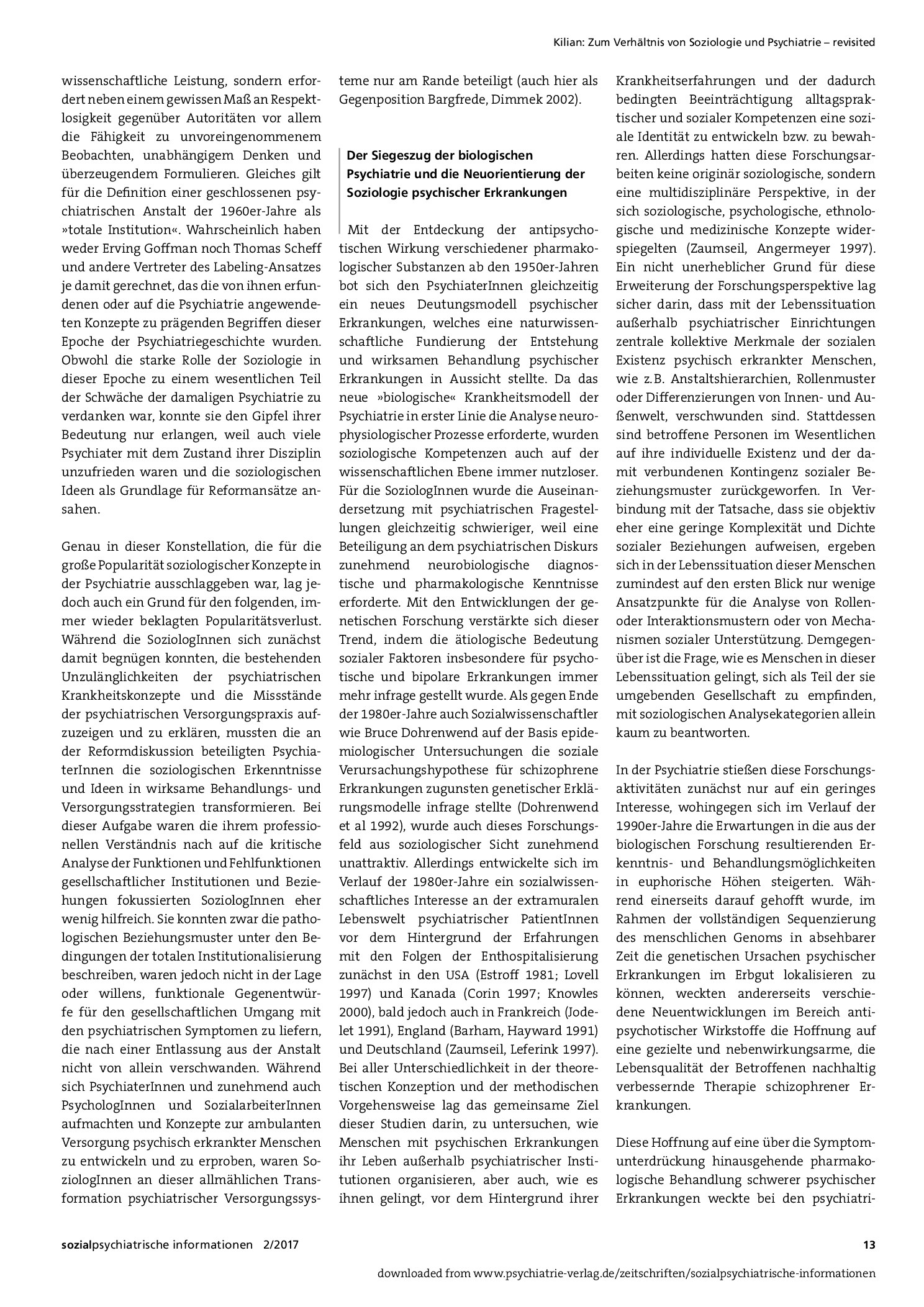 Kilian: Zum Verhältnis von Soziologie und Psychiatrie – revisited

wissenschaftliche Leistung, sondern erfordert neben einem gewissen Maß an Respektlosigkeit gegenüber Autoritäten vor allem die Fähigkeit zu unvoreingenommenem Beobachten, unabhängigem Denken und überzeugendem Formulieren. Gleiches gilt für die Definition einer geschlossenen psychiatrischen Anstalt der 1960er-Jahre als »totale Institution«. Wahrscheinlich haben weder Erving Goffman noch Thomas Scheff und andere Vertreter des Labeling-Ansatzes je damit gerechnet, das die von ihnen erfundenen oder auf die Psychiatrie angewendeten Konzepte zu prägenden Begriffen dieser Epoche der Psychiatriegeschichte wurden. Obwohl die starke Rolle der Soziologie in dieser Epoche zu einem wesentlichen Teil der Schwäche der damaligen Psychiatrie zu verdanken war, konnte sie den Gipfel ihrer Bedeutung nur erlangen, weil auch viele Psychiater mit dem Zustand ihrer Disziplin unzufrieden waren und die soziologischen Ideen als Grundlage für Reformansätze ansahen.

Genau in dieser Konstellation, die für die große Popularität soziologischer Konzepte in der Psychiatrie ausschlaggeben war, lag jedoch auch ein Grund für den folgenden, immer wieder beklagten Popularitätsverlust. Während die SoziologInnen sich zunächst damit begnügen konnten, die bestehenden Unzulänglichkeiten der psychiatrischen Krankheitskonzepte und die Missstände der psychiatrischen Versorgungspraxis aufzuzeigen und zu erklären, mussten die an der Reformdiskussion beteiligten PsychiaterInnen die soziologischen Erkenntnisse und Ideen in wirksame Behandlungs- und Versorgungsstrategien transformieren. Bei dieser Aufgabe waren die ihrem professionellen Verständnis nach auf die kritische Analyse der Funktionen und Fehlfunktionen gesellschaftlicher Institutionen und Beziehungen fokussierten SoziologInnen eher wenig hilfreich. Sie konnten zwar die pathologischen Beziehungsmuster unter den Bedingungen der totalen Institutionalisierung beschreiben, waren jedoch nicht in der Lage oder willens, funktionale Gegenentwürfe für den gesellschaftlichen Umgang mit den psychiatrischen Symptomen zu liefern, die nach einer Entlassung aus der Anstalt nicht von allein verschwanden. Während sich PsychiaterInnen und zunehmend auch PsychologInnen und SozialarbeiterInnen aufmachten und Konzepte zur ambulanten Versorgung psychisch erkrankter Menschen zu entwickeln und zu erproben, waren SoziologInnen an dieser allmählichen Transformation psychiatrischer Versorgungssysteme nur am Rande beteiligt (auch hier als Gegenposition Bargfrede, Dimmek 2002).

Der Siegeszug der biologischen Psychiatrie und die Neuorientierung der Soziologie psychischer Erkrankungen

Mit der Entdeckung der antipsychotischen Wirkung verschiedener pharmakologischer Substanzen ab den 1950er-Jahren bot sich den PsychiaterInnen gleichzeitig ein neues Deutungsmodell psychischer Erkrankungen, welches eine naturwissenschaftliche Fundierung der Entstehung und wirksamen Behandlung psychischer Erkrankungen in Aussicht stellte. Da das neue »biologische« Krankheitsmodell der Psychiatrie in erster Linie die Analyse neurophysiologischer Prozesse erforderte, wurden soziologische Kompetenzen auch auf der wissenschaftlichen Ebene immer nutzloser. Für die SoziologInnen wurde die Auseinandersetzung mit psychiatrischen Fragestellungen gleichzeitig schwieriger, weil eine Beteiligung an dem psychiatrischen Diskurs zunehmend neurobiologische diagnostische und pharmakologische Kenntnisse erforderte. Mit den Entwicklungen der genetischen Forschung verstärkte sich dieser Trend, indem die ätiologische Bedeutung sozialer Faktoren insbesondere für psychotische und bipolare Erkrankungen immer mehr infrage gestellt wurde. Als gegen Ende der 1980er-Jahre auch Sozialwissenschaftler wie Bruce Dohrenwend auf der Basis epidemiologischer Untersuchungen die soziale Verursachungshypothese für schizophrene Erkrankungen zugunsten genetischer Erklärungsmodelle infrage stellte (Dohrenwend et al 1992), wurde auch dieses Forschungsfeld aus soziologischer Sicht zunehmend unattraktiv. Allerdings entwickelte sich im Verlauf der 1980er-Jahre ein sozialwissenschaftliches Interesse an der extramuralen Lebenswelt psychiatrischer PatientInnen vor dem Hintergrund der Erfahrungen mit den Folgen der Enthospitalisierung zunächst in den USA (Estroff 1981; Lovell 1997) und Kanada (Corin 1997; Knowles 2000), bald jedoch auch in Frankreich (Jodelet 1991), England (Barham, Hayward 1991) und Deutschland (Zaumseil, Leferink 1997). Bei aller Unterschiedlichkeit in der theoretischen Konzeption und der methodischen Vorgehensweise lag das gemeinsame Ziel dieser Studien darin, zu untersuchen, wie Menschen mit psychischen Erkrankungen ihr Leben außerhalb psychiatrischer Institutionen organisieren, aber auch, wie es ihnen gelingt, vor dem Hintergrund ihrer Krankheitserfahrungen und der dadurch bedingten Beeinträchtigung alltagspraktischer und sozialer Kompetenzen eine soziale Identität zu entwickeln bzw. zu bewahren. Allerdings hatten diese Forschungsarbeiten keine originär soziologische, sondern eine multidisziplinäre Perspektive, in der sich soziologische, psychologische, ethnologische und medizinische Konzepte widerspiegelten (Zaumseil, Angermeyer 1997). Ein nicht unerheblicher Grund für diese Erweiterung der Forschungsperspektive lag sicher darin, dass mit der Lebenssituation außerhalb psychiatrischer Einrichtungen zentrale kollektive Merkmale der sozialen Existenz psychisch erkrankter Menschen, wie z.B. Anstaltshierarchien, Rollenmuster oder Differenzierungen von Innen- und Außenwelt, verschwunden sind. Stattdessen sind betroffene Personen im Wesentlichen auf ihre individuelle Existenz und der damit verbundenen Kontingenz sozialer Beziehungsmuster zurückgeworfen. In Verbindung mit der Tatsache, dass sie objektiv eher eine geringe Komplexität und Dichte sozialer Beziehungen aufweisen, ergeben sich in der Lebenssituation dieser Menschen zumindest auf den ersten Blick nur wenige Ansatzpunkte für die Analyse von Rollen- oder Interaktionsmustern oder von Mechanismen sozialer Unterstützung. Demgegenüber ist die Frage, wie es Menschen in dieser Lebenssituation gelingt, sich als Teil der sie umgebenden Gesellschaft zu empfinden, mit soziologischen Analysekategorien allein kaum zu beantworten.

In der Psychiatrie stießen diese Forschungsaktivitäten zunächst nur auf ein geringes Interesse, wohingegen sich im Verlauf der 1990er-Jahre die Erwartungen in die aus der biologischen Forschung resultierenden Erkenntnis- und Behandlungsmöglichkeiten in euphorische Höhen steigerten. Während einerseits darauf gehofft wurde, im Rahmen der vollständigen Sequenzierung des menschlichen Genoms in absehbarer Zeit die genetischen Ursachen psychischer Erkrankungen im Erbgut lokalisieren zu können, weckten andererseits verschiedene Neuentwicklungen im Bereich antipsychotischer Wirkstoffe die Hoffnung auf eine gezielte und nebenwirkungsarme, die Lebensqualität der Betroffenen nachhaltig verbessernde Therapie schizophrener Erkrankungen.

Diese Hoffnung auf eine über die Symptomunterdrückung hinausgehende pharmakologische Behandlung schwerer psychischer Erkrankungen weckte bei den psychiatri-

sozialpsychiatrische informationen 2/2017

13

downloaded from www.psychiatrie-verlag.de/zeitschriften/sozialpsychiatrische-informationen